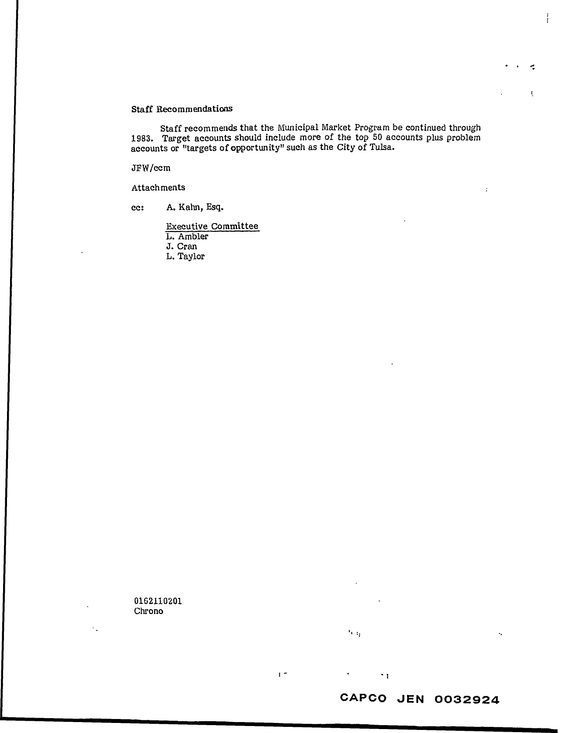 Staff Recommendations

Staff recommends that the Municipal Market Program be continued through 1983. Target accounts should include more of the top 50 accounts plus problem accounts or "targets of opportunity" such as the City of Tulsa.

JFW/ccm

Attachments

cc: A. Kahn, Esq.

Executive Committee
L. Ambler
J. Cran
L. Taylor

0162110201
Chrono

CAPCO JEN 0032924